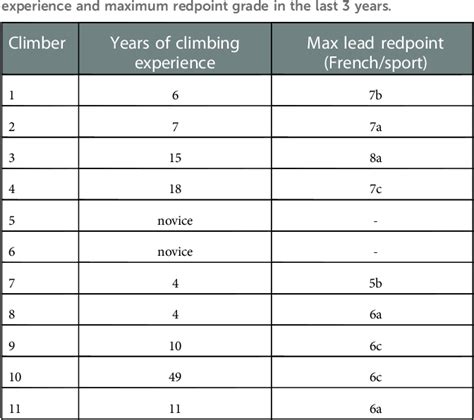 experience and maximum redpoint grade in the last 3 years.

| Climber | Years of climbing experience | Max lead redpoint (French/sport) |
|---|---|---|
| 1 | 6 | 7b |
| 2 | 7 | 7a |
| 3 | 15 | 8a |
| 4 | 18 | 7c |
| 5 | novice | - |
| 6 | novice | - |
| 7 | 4 | 5b |
| 8 | 4 | 6a |
| 9 | 10 | 6c |
| 10 | 49 | 6c |
| 11 | 11 | 6a |